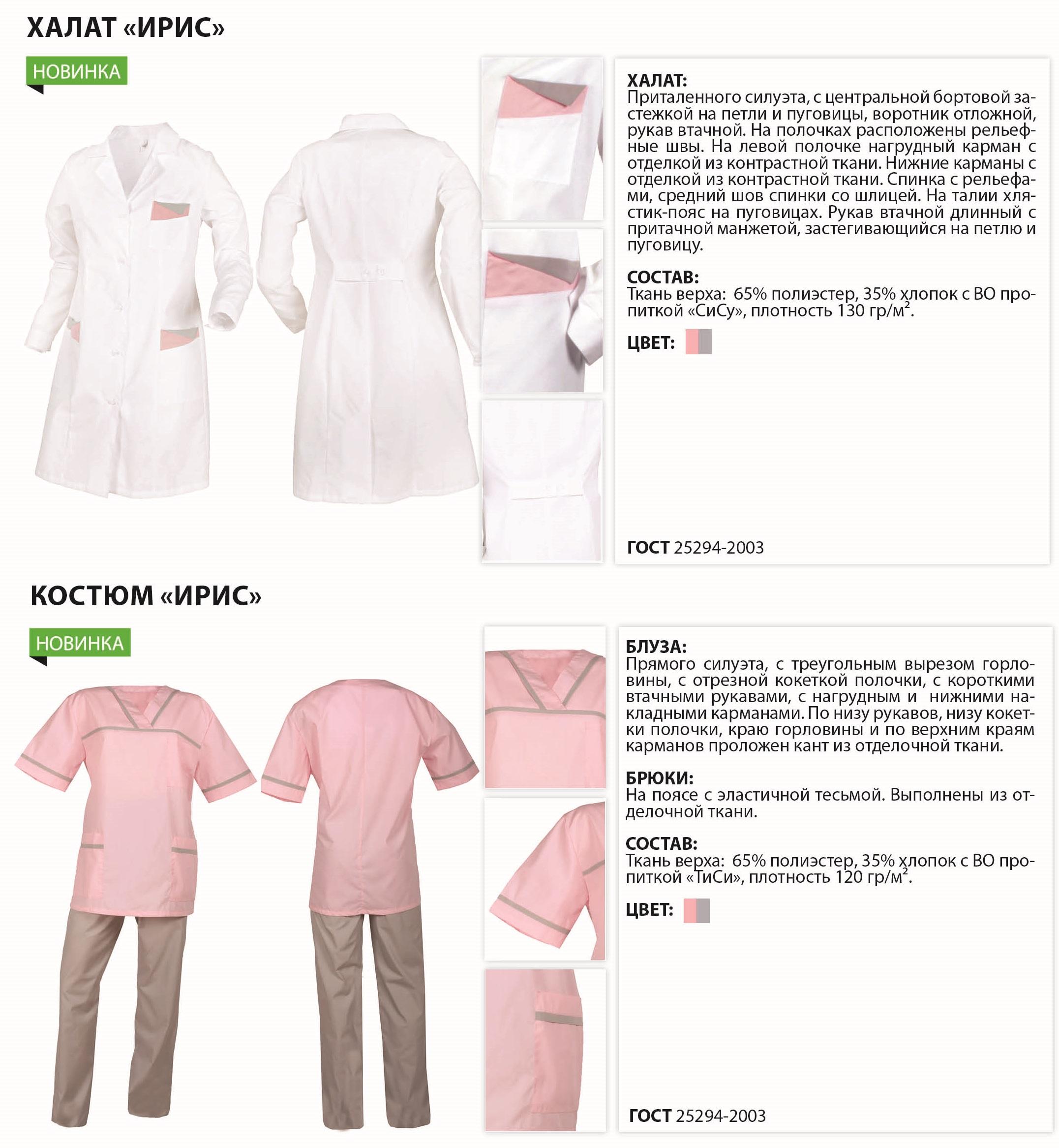 ХАЛАТ «ИРИС»

НОВИНКА

ХАЛАТ:
Приталенного силуэта, с центральной бортовой застежкой на петли и пуговицы, воротник отложной, рукав втачной. На полочках расположены рельефные швы. На левой полочке нагрудный карман с отделкой из контрастной ткани. Нижние карманы с отделкой из контрастной ткани. Спинка с рельефами, средний шов спинки со шлицей. На талии хлястик-пояс на пуговицах. Рукав втачной длинный с притачной манжетой, застегивающийся на петлю и пуговицу.

СОСТАВ:
Ткань верха: 65% полиэстер, 35% хлопок с ВО пропиткой «СиСу», плотность 130 гр/м$^2$.

ЦВЕТ:

ГОСТ 25294-2003

КОСТЮМ «ИРИС»

НОВИНКА

БЛУЗА:
Прямого силуэта, с треугольным вырезом горловины, с отрезной кокеткой полочки, с короткими втачными рукавами, с нагрудным и нижними накладными карманами. По низу рукавов, низу кокетки полочки, краю горловины и по верхним краям карманов проложен кант из отделочной ткани.

БРЮКИ:
На поясе с эластичной тесьмой. Выполнены из отделочной ткани.

СОСТАВ:
Ткань верха: 65% полиэстер, 35% хлопок с ВО пропиткой «ТиСи», плотность 120 гр/м$^2$.

ЦВЕТ:

ГОСТ 25294-2003